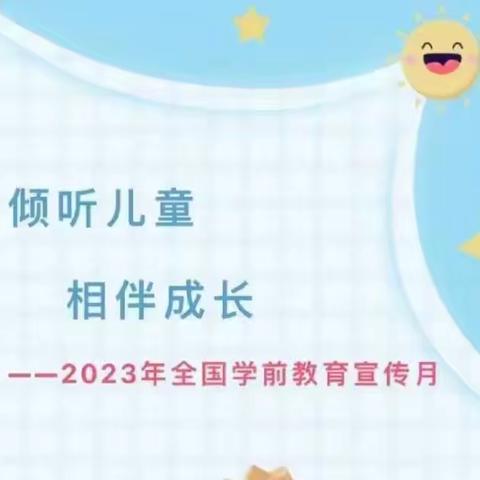 倾听儿童

相伴成长

——2023年全国学前教育宣传月